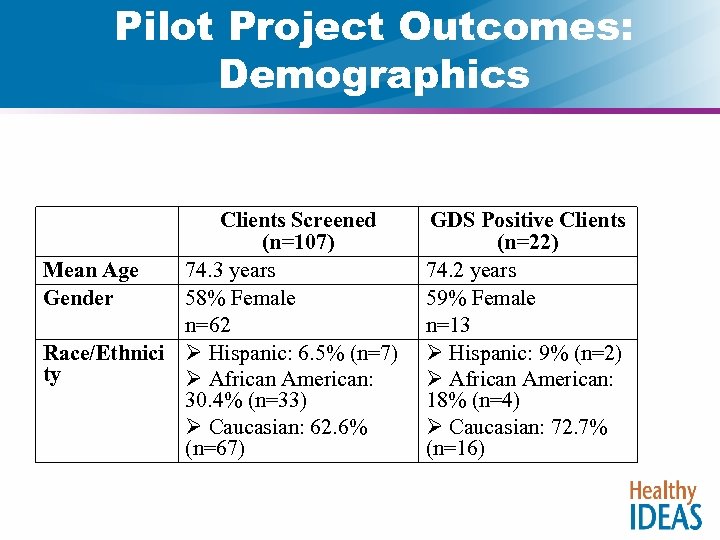 Pilot Project Outcomes: Demographics

| | Clients Screened (n=107) | GDS Positive Clients (n=22) |
|---|---|---|
| Mean Age | 74.3 years | 74.2 years |
| Gender | 58% Female n=62 | 59% Female n=13 |
| Race/Ethnicity | ➢ Hispanic: 6.5% (n=7) ➢ African American: 30.4% (n=33) ➢ Caucasian: 62.6% (n=67) | ➢ Hispanic: 9% (n=2) ➢ African American: 18% (n=4) ➢ Caucasian: 72.7% (n=16) |

Healthy IDEAS